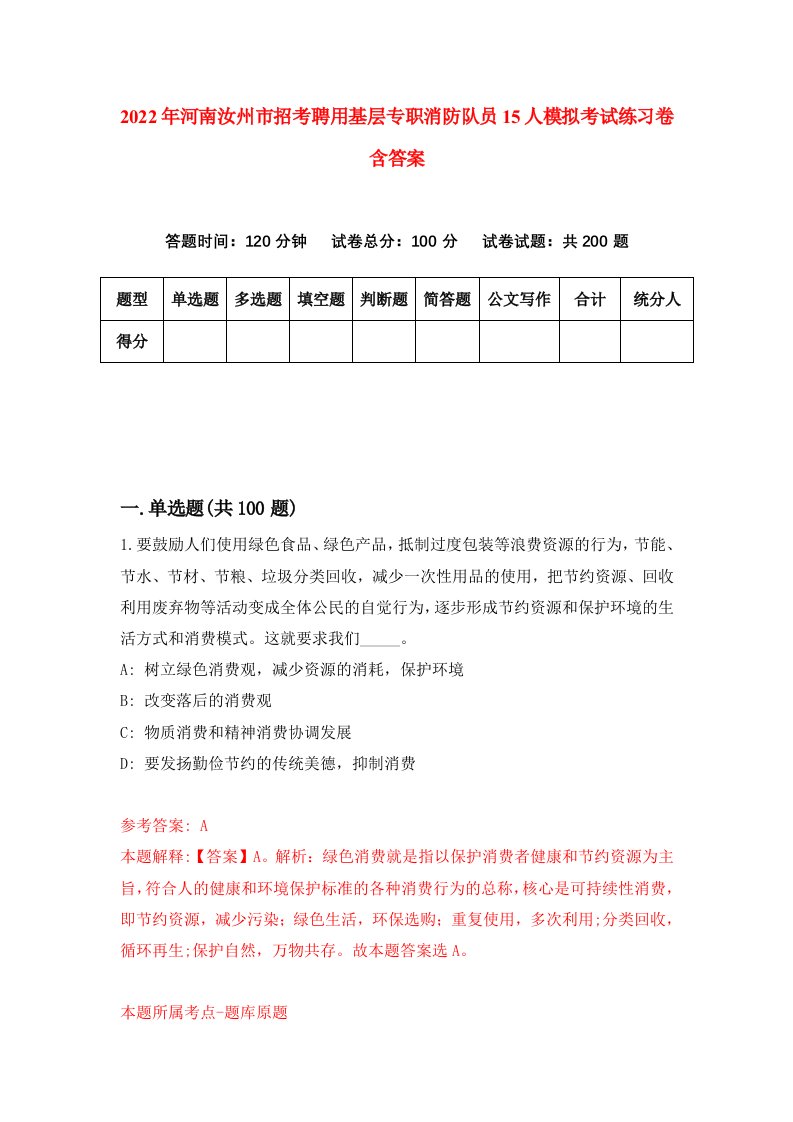 2022年河南汝州市招考聘用基层专职消防队员15人模拟考试练习卷含答案

答题时间：120分钟　试卷总分：100分　试卷试题：共200题

| 题型 | 单选题 | 多选题 | 填空题 | 判断题 | 简答题 | 公文写作 | 合计 | 统分人 |
|---|---|---|---|---|---|---|---|---|
| 得分 | | | | | | | | |

一.单选题(共100题)

1.要鼓励人们使用绿色食品、绿色产品，抵制过度包装等浪费资源的行为，节能、节水、节材、节粮、垃圾分类回收，减少一次性用品的使用，把节约资源、回收利用废弃物等活动变成全体公民的自觉行为，逐步形成节约资源和保护环境的生活方式和消费模式。这就要求我们_____。

A: 树立绿色消费观，减少资源的消耗，保护环境

B: 改变落后的消费观

C: 物质消费和精神消费协调发展

D: 要发扬勤俭节约的传统美德，抑制消费

参考答案: A

本题解释:【答案】A。解析：绿色消费就是指以保护消费者健康和节约资源为主旨，符合人的健康和环境保护标准的各种消费行为的总称，核心是可持续性消费，即节约资源，减少污染；绿色生活，环保选购；重复使用，多次利用;分类回收，循环再生;保护自然，万物共存。故本题答案选A。

本题所属考点-题库原题